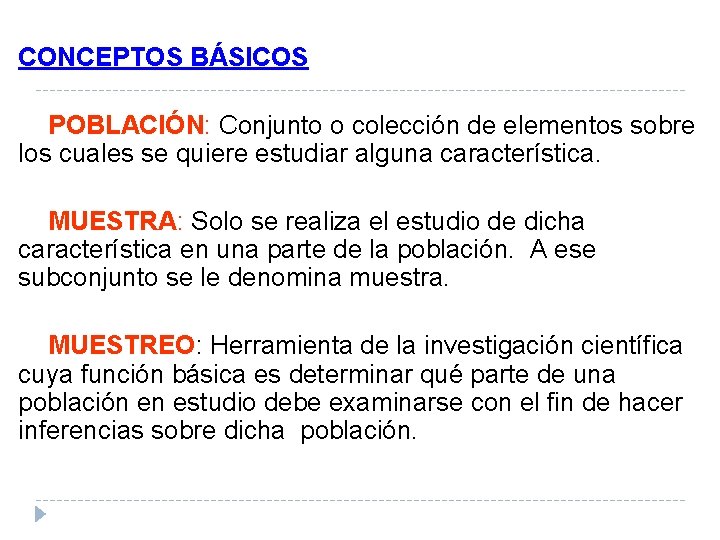 CONCEPTOS BÁSICOS

POBLACIÓN: Conjunto o colección de elementos sobre los cuales se quiere estudiar alguna característica.

MUESTRA: Solo se realiza el estudio de dicha característica en una parte de la población. A ese subconjunto se le denomina muestra.

MUESTREO: Herramienta de la investigación científica cuya función básica es determinar qué parte de una población en estudio debe examinarse con el fin de hacer inferencias sobre dicha población.